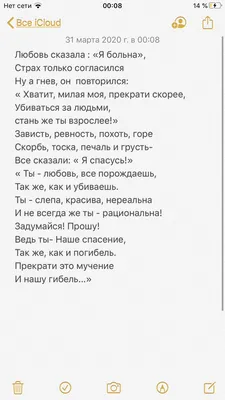 Нет сети 00:08 14 %

Все iCloud

31 марта 2020 г. в 00:08

Любовь сказала : «Я больна»,
Страх только согласился
Ну а гнев, он повторился:
« Хватит, милая моя, прекрати скорее,
Убиваться за людьми,
стань же ты взрослее!»
Зависть, ревность, похоть, горе
Скорбь, тоска, печаль и грусть-
Все сказали: « Я спасусь!»
« Ты - любовь, все порождаешь,
Так же, как и убиваешь.
Ты - слепа, красива, нереальна
И не всегда же ты - рациональна!
Задумайся! Прошу!
Ведь ты- Наше спасение,
Так же, как и погибель.
Прекрати это мучение
И нашу гибель...»